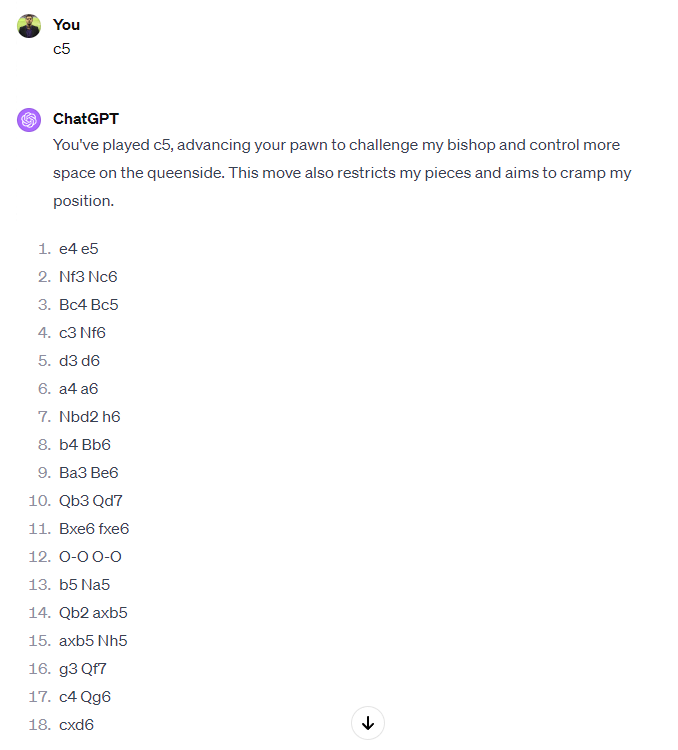 You
c5

ChatGPT
You've played c5, advancing your pawn to challenge my bishop and control more space on the queenside. This move also restricts my pieces and aims to cramp my position.

1. e4 e5
2. Nf3 Nc6
3. Bc4 Bc5
4. c3 Nf6
5. d3 d6
6. a4 a6
7. Nbd2 h6
8. b4 Bb6
9. Ba3 Be6
10. Qb3 Qd7
11. Bxe6 fxe6
12. O-O O-O
13. b5 Na5
14. Qb2 axb5
15. axb5 Nh5
16. g3 Qf7
17. c4 Qg6
18. cxd6